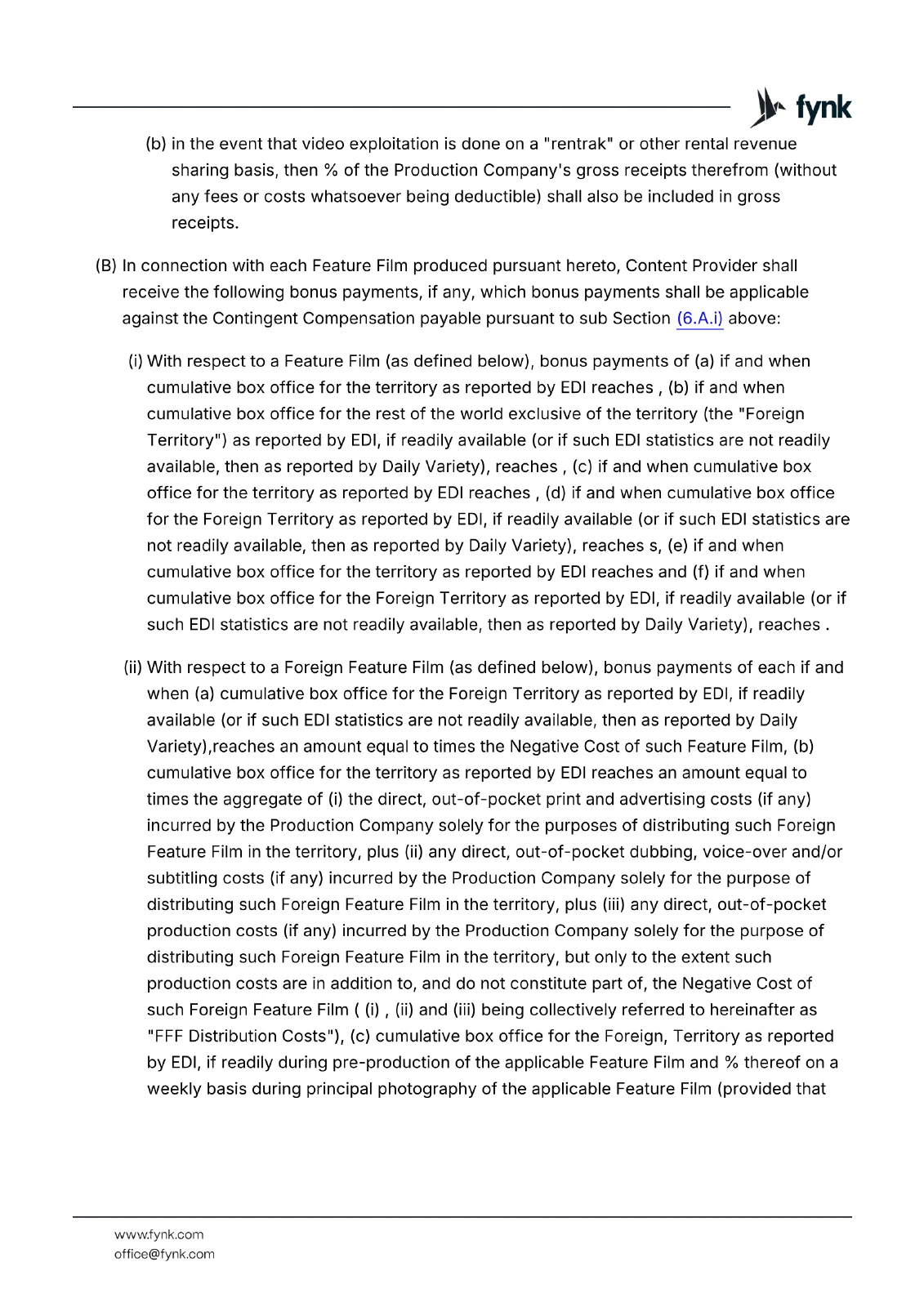 fynk

(b) in the event that video exploitation is done on a "rentrak" or other rental revenue sharing basis, then % of the Production Company's gross receipts therefrom (without any fees or costs whatsoever being deductible) shall also be included in gross receipts.

(B) In connection with each Feature Film produced pursuant hereto, Content Provider shall receive the following bonus payments, if any, which bonus payments shall be applicable against the Contingent Compensation payable pursuant to sub Section (6.A.i) above:

(i) With respect to a Feature Film (as defined below), bonus payments of (a) if and when cumulative box office for the territory as reported by EDI reaches , (b) if and when cumulative box office for the rest of the world exclusive of the territory (the "Foreign Territory") as reported by EDI, if readily available (or if such EDI statistics are not readily available, then as reported by Daily Variety), reaches , (c) if and when cumulative box office for the territory as reported by EDI reaches , (d) if and when cumulative box office for the Foreign Territory as reported by EDI, if readily available (or if such EDI statistics are not readily available, then as reported by Daily Variety), reaches s, (e) if and when cumulative box office for the territory as reported by EDI reaches and (f) if and when cumulative box office for the Foreign Territory as reported by EDI, if readily available (or if such EDI statistics are not readily available, then as reported by Daily Variety), reaches .

(ii) With respect to a Foreign Feature Film (as defined below), bonus payments of each if and when (a) cumulative box office for the Foreign Territory as reported by EDI, if readily available (or if such EDI statistics are not readily available, then as reported by Daily Variety),reaches an amount equal to times the Negative Cost of such Feature Film, (b) cumulative box office for the territory as reported by EDI reaches an amount equal to times the aggregate of (i) the direct, out-of-pocket print and advertising costs (if any) incurred by the Production Company solely for the purposes of distributing such Foreign Feature Film in the territory, plus (ii) any direct, out-of-pocket dubbing, voice-over and/or subtitling costs (if any) incurred by the Production Company solely for the purpose of distributing such Foreign Feature Film in the territory, plus (iii) any direct, out-of-pocket production costs (if any) incurred by the Production Company solely for the purpose of distributing such Foreign Feature Film in the territory, but only to the extent such production costs are in addition to, and do not constitute part of, the Negative Cost of such Foreign Feature Film ( (i) , (ii) and (iii) being collectively referred to hereinafter as "FFF Distribution Costs"), (c) cumulative box office for the Foreign, Territory as reported by EDI, if readily during pre-production of the applicable Feature Film and % thereof on a weekly basis during principal photography of the applicable Feature Film (provided that

www.fynk.com
office@fynk.com